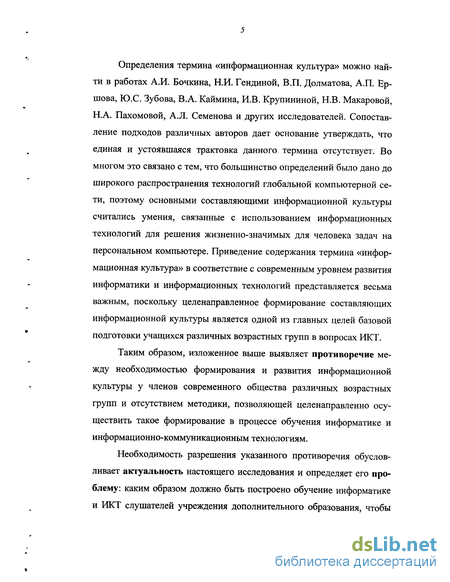 5

Определения термина «информационная культура» можно найти в работах А.И. Бочкина, Н.И. Гендиной, В.П. Долматова, А.П. Ершова, Ю.С. Зубова, В.А. Каймина, И.В. Крупининой, Н.В. Макаровой, Н.А. Пахомовой, А.Л. Семенова и других исследователей. Сопоставление подходов различных авторов дает основание утверждать, что единая и устоявшаяся трактовка данного термина отсутствует. Во многом это связано с тем, что большинство определений было дано до широкого распространения технологий глобальной компьютерной сети, поэтому основными составляющими информационной культуры считались умения, связанные с использованием информационных технологий для решения жизненно-значимых для человека задач на персональном компьютере. Приведение содержания термина «информационная культура» в соответствие с современным уровнем развития информатики и информационных технологий представляется весьма важным, поскольку целенаправленное формирование составляющих информационной культуры является одной из главных целей базовой подготовки учащихся различных возрастных групп в вопросах ИКТ.

Таким образом, изложенное выше выявляет противоречие между необходимостью формирования и развития информационной культуры у членов современного общества различных возрастных групп и отсутствием методики, позволяющей целенаправленно осуществить такое формирование в процессе обучения информатике и информационно-коммуникационным технологиям.

Необходимость разрешения указанного противоречия обусловливает актуальность настоящего исследования и определяет его проблему: каким образом должно быть построено обучение информатике и ИКТ слушателей учреждения дополнительного образования, чтобы

dsLib.net
библиотека диссертаций